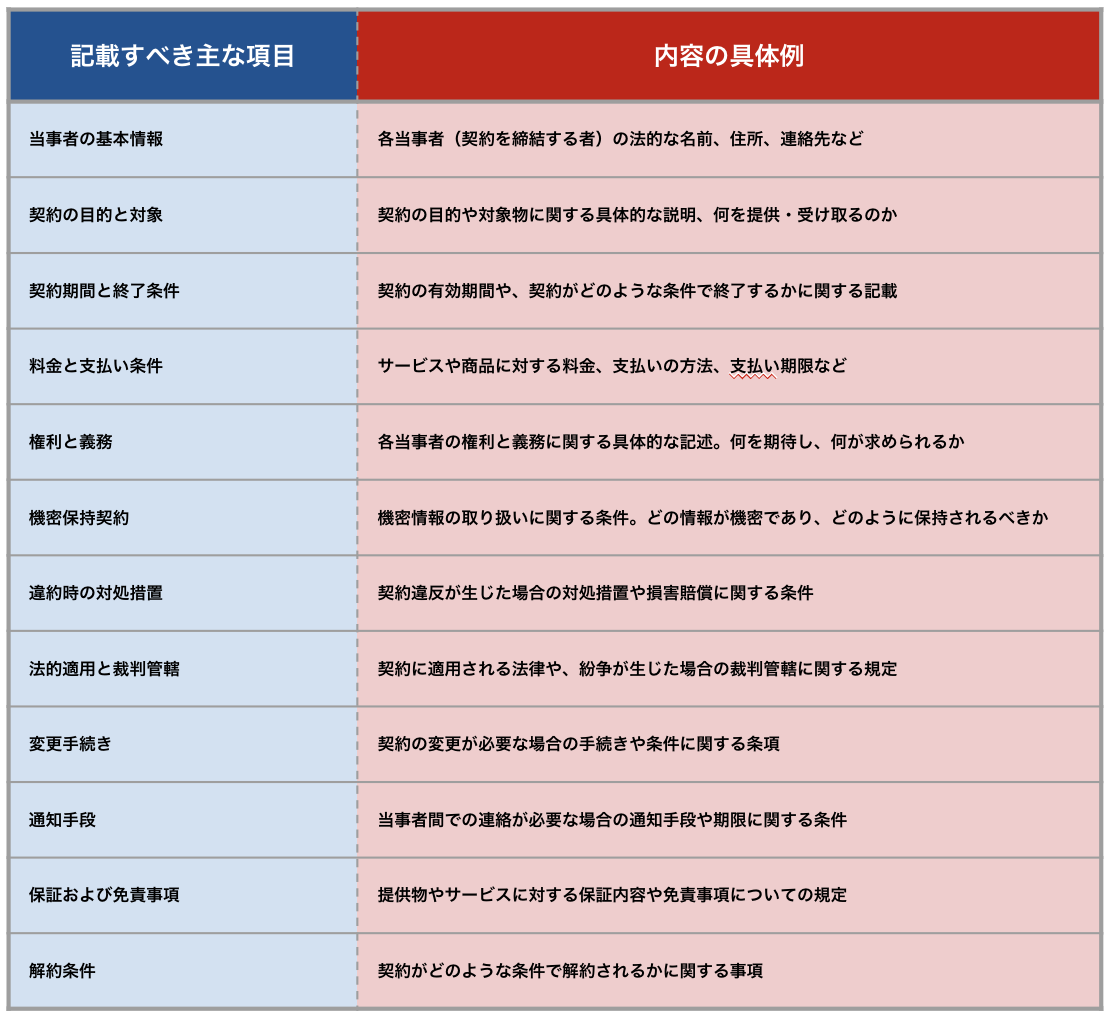 | 記載すべき主な項目 | 内容の具体例 |
|---|---|
| 当事者の基本情報 | 各当事者（契約を締結する者）の法的な名前、住所、連絡先など |
| 契約の目的と対象 | 契約の目的や対象物に関する具体的な説明、何を提供・受け取るのか |
| 契約期間と終了条件 | 契約の有効期間や、契約がどのような条件で終了するかに関する記載 |
| 料金と支払い条件 | サービスや商品に対する料金、支払いの方法、支払い期限など |
| 権利と義務 | 各当事者の権利と義務に関する具体的な記述。何を期待し、何が求められるか |
| 機密保持契約 | 機密情報の取り扱いに関する条件。どの情報が機密であり、どのように保持されるべきか |
| 違約時の対処措置 | 契約違反が生じた場合の対処措置や損害賠償に関する条件 |
| 法的適用と裁判管轄 | 契約に適用される法律や、紛争が生じた場合の裁判管轄に関する規定 |
| 変更手続き | 契約の変更が必要な場合の手続きや条件に関する条項 |
| 通知手段 | 当事者間での連絡が必要な場合の通知手段や期限に関する条件 |
| 保証および免責事項 | 提供物やサービスに対する保証内容や免責事項についての規定 |
| 解約条件 | 契約がどのような条件で解約されるかに関する事項 |